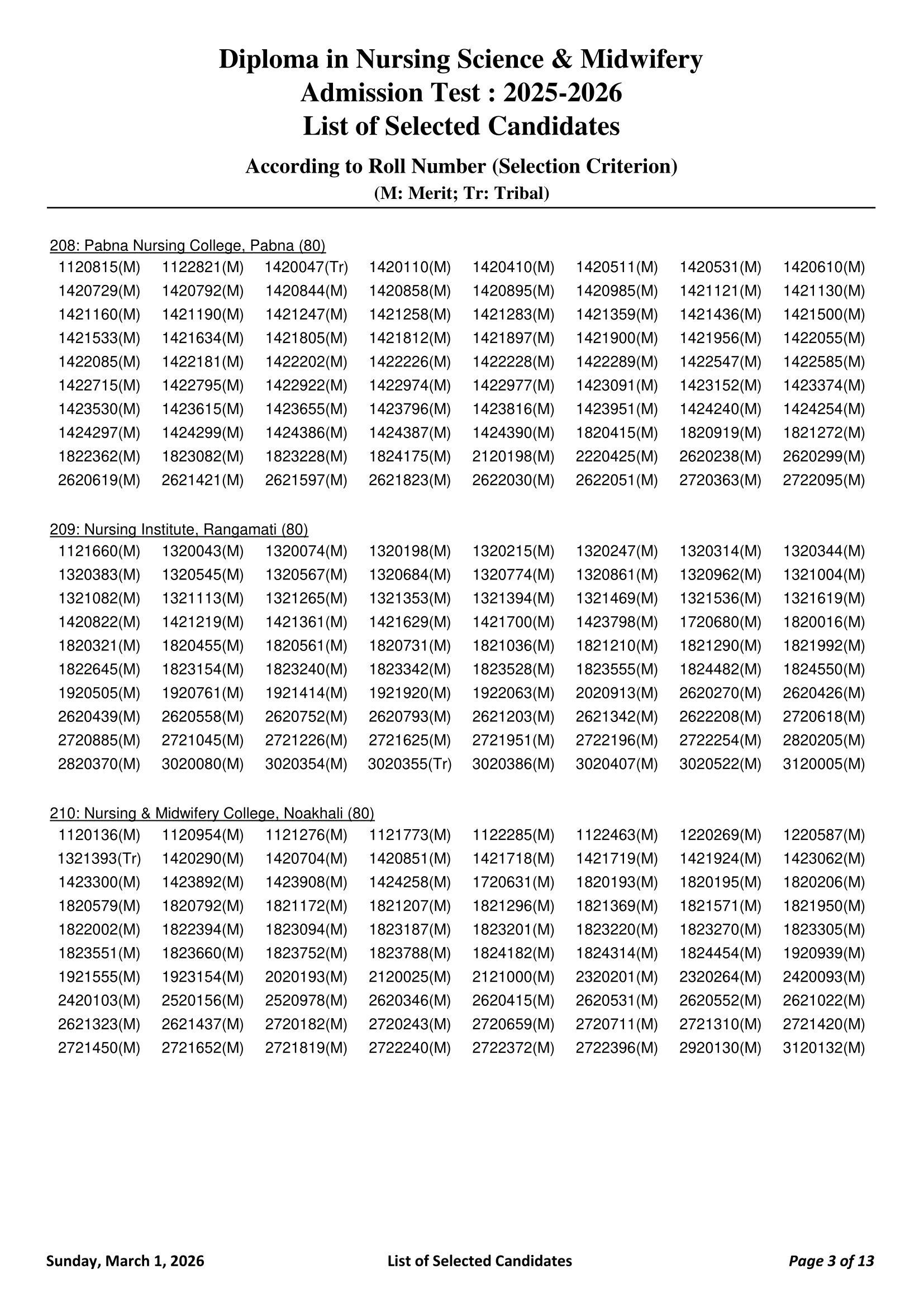 Diploma in Nursing Science & Midwifery
Admission Test : 2025-2026
List of Selected Candidates

According to Roll Number (Selection Criterion)
(M: Merit; Tr: Tribal)

208: Pabna Nursing College, Pabna (80)

| | | | | | | | |
|---|---|---|---|---|---|---|---|
| 1120815(M) | 1122821(M) | 1420047(Tr) | 1420110(M) | 1420410(M) | 1420511(M) | 1420531(M) | 1420610(M) |
| 1420729(M) | 1420792(M) | 1420844(M) | 1420858(M) | 1420895(M) | 1420985(M) | 1421121(M) | 1421130(M) |
| 1421160(M) | 1421190(M) | 1421247(M) | 1421258(M) | 1421283(M) | 1421359(M) | 1421436(M) | 1421500(M) |
| 1421533(M) | 1421634(M) | 1421805(M) | 1421812(M) | 1421897(M) | 1421900(M) | 1421956(M) | 1422055(M) |
| 1422085(M) | 1422181(M) | 1422202(M) | 1422226(M) | 1422228(M) | 1422289(M) | 1422547(M) | 1422585(M) |
| 1422715(M) | 1422795(M) | 1422922(M) | 1422974(M) | 1422977(M) | 1423091(M) | 1423152(M) | 1423374(M) |
| 1423530(M) | 1423615(M) | 1423655(M) | 1423796(M) | 1423816(M) | 1423951(M) | 1424240(M) | 1424254(M) |
| 1424297(M) | 1424299(M) | 1424386(M) | 1424387(M) | 1424390(M) | 1820415(M) | 1820919(M) | 1821272(M) |
| 1822362(M) | 1823082(M) | 1823228(M) | 1824175(M) | 2120198(M) | 2220425(M) | 2620238(M) | 2620299(M) |
| 2620619(M) | 2621421(M) | 2621597(M) | 2621823(M) | 2622030(M) | 2622051(M) | 2720363(M) | 2722095(M) |

209: Nursing Institute, Rangamati (80)

| | | | | | | | |
|---|---|---|---|---|---|---|---|
| 1121660(M) | 1320043(M) | 1320074(M) | 1320198(M) | 1320215(M) | 1320247(M) | 1320314(M) | 1320344(M) |
| 1320383(M) | 1320545(M) | 1320567(M) | 1320684(M) | 1320774(M) | 1320861(M) | 1320962(M) | 1321004(M) |
| 1321082(M) | 1321113(M) | 1321265(M) | 1321353(M) | 1321394(M) | 1321469(M) | 1321536(M) | 1321619(M) |
| 1420822(M) | 1421219(M) | 1421361(M) | 1421629(M) | 1421700(M) | 1423798(M) | 1720680(M) | 1820016(M) |
| 1820321(M) | 1820455(M) | 1820561(M) | 1820731(M) | 1821036(M) | 1821210(M) | 1821290(M) | 1821992(M) |
| 1822645(M) | 1823154(M) | 1823240(M) | 1823342(M) | 1823528(M) | 1823555(M) | 1824482(M) | 1824550(M) |
| 1920505(M) | 1920761(M) | 1921414(M) | 1921920(M) | 1922063(M) | 2020913(M) | 2620270(M) | 2620426(M) |
| 2620439(M) | 2620558(M) | 2620752(M) | 2620793(M) | 2621203(M) | 2621342(M) | 2622208(M) | 2720618(M) |
| 2720885(M) | 2721045(M) | 2721226(M) | 2721625(M) | 2721951(M) | 2722196(M) | 2722254(M) | 2820205(M) |
| 2820370(M) | 3020080(M) | 3020354(M) | 3020355(Tr) | 3020386(M) | 3020407(M) | 3020522(M) | 3120005(M) |

210: Nursing & Midwifery College, Noakhali (80)

| | | | | | | | |
|---|---|---|---|---|---|---|---|
| 1120136(M) | 1120954(M) | 1121276(M) | 1121773(M) | 1122285(M) | 1122463(M) | 1220269(M) | 1220587(M) |
| 1321393(Tr) | 1420290(M) | 1420704(M) | 1420851(M) | 1421718(M) | 1421719(M) | 1421924(M) | 1423062(M) |
| 1423300(M) | 1423892(M) | 1423908(M) | 1424258(M) | 1720631(M) | 1820193(M) | 1820195(M) | 1820206(M) |
| 1820579(M) | 1820792(M) | 1821172(M) | 1821207(M) | 1821296(M) | 1821369(M) | 1821571(M) | 1821950(M) |
| 1822002(M) | 1822394(M) | 1823094(M) | 1823187(M) | 1823201(M) | 1823220(M) | 1823270(M) | 1823305(M) |
| 1823551(M) | 1823660(M) | 1823752(M) | 1823788(M) | 1824182(M) | 1824314(M) | 1824454(M) | 1920939(M) |
| 1921555(M) | 1923154(M) | 2020193(M) | 2120025(M) | 2121000(M) | 2320201(M) | 2320264(M) | 2420093(M) |
| 2420103(M) | 2520156(M) | 2520978(M) | 2620346(M) | 2620415(M) | 2620531(M) | 2620552(M) | 2621022(M) |
| 2621323(M) | 2621437(M) | 2720182(M) | 2720243(M) | 2720659(M) | 2720711(M) | 2721310(M) | 2721420(M) |
| 2721450(M) | 2721652(M) | 2721819(M) | 2722240(M) | 2722372(M) | 2722396(M) | 2920130(M) | 3120132(M) |

Sunday, March 1, 2026 List of Selected Candidates Page 3 of 13